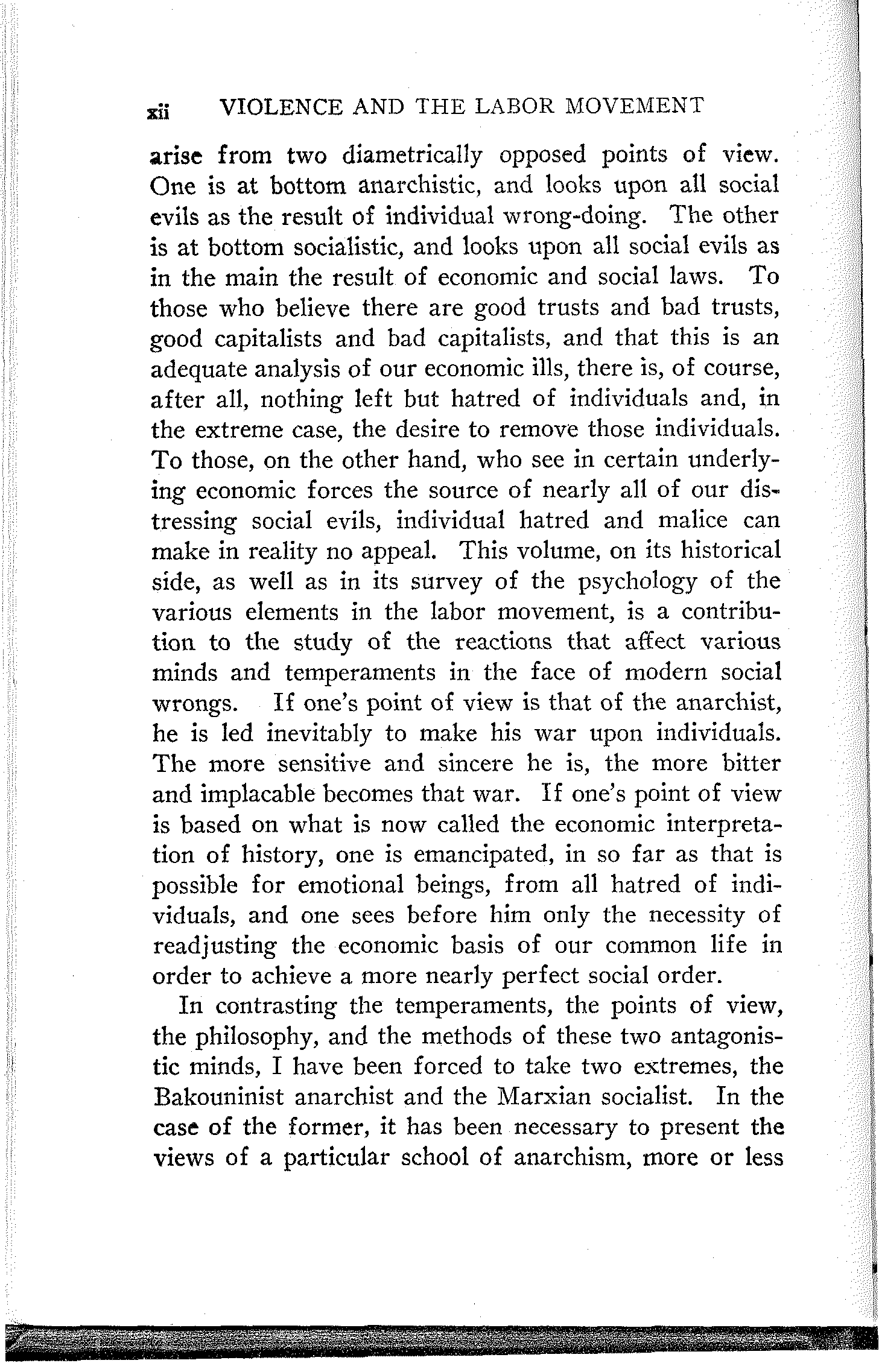 xii VIOLENCE AND THE LABOR MOVEMENT

arise from two diametrically opposed points of view. One is at bottom anarchistic, and looks upon all social evils as the result of individual wrong-doing. The other is at bottom socialistic, and looks upon all social evils as in the main the result of economic and social laws. To those who believe there are good trusts and bad trusts, good capitalists and bad capitalists, and that this is an adequate analysis of our economic ills, there is, of course, after all, nothing left but hatred of individuals and, in the extreme case, the desire to remove those individuals. To those, on the other hand, who see in certain underlying economic forces the source of nearly all of our distressing social evils, individual hatred and malice can make in reality no appeal. This volume, on its historical side, as well as in its survey of the psychology of the various elements in the labor movement, is a contribution to the study of the reactions that affect various minds and temperaments in the face of modern social wrongs. If one's point of view is that of the anarchist, he is led inevitably to make his war upon individuals. The more sensitive and sincere he is, the more bitter and implacable becomes that war. If one's point of view is based on what is now called the economic interpretation of history, one is emancipated, in so far as that is possible for emotional beings, from all hatred of individuals, and one sees before him only the necessity of readjusting the economic basis of our common life in order to achieve a more nearly perfect social order.

In contrasting the temperaments, the points of view, the philosophy, and the methods of these two antagonistic minds, I have been forced to take two extremes, the Bakouninist anarchist and the Marxian socialist. In the case of the former, it has been necessary to present the views of a particular school of anarchism, more or less